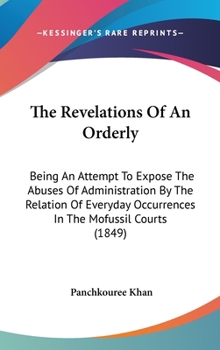 —KESSINGER'S RARE REPRINTS—

The Revelations Of An Orderly

Being An Attempt To Expose The Abuses Of Administration By The Relation Of Everyday Occurrences In The Mofussil Courts (1849)

Panchkouree Khan